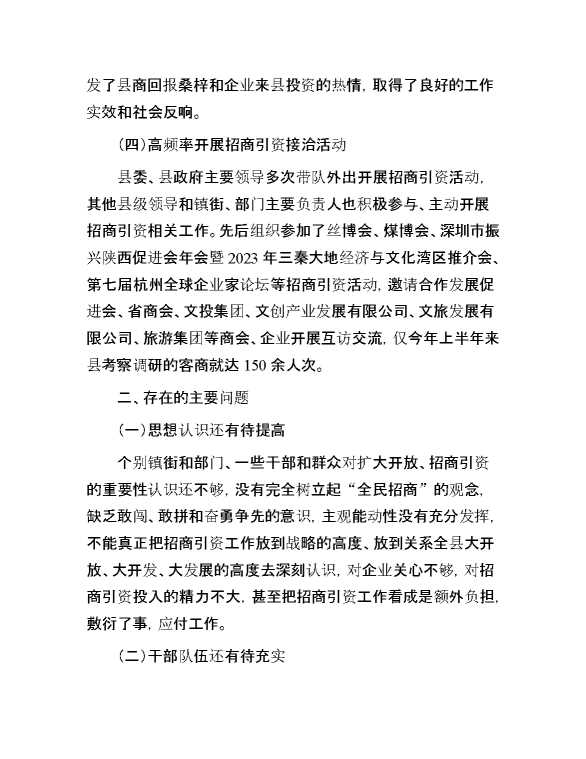 发了县商回报桑梓和企业来县投资的热情，取得了良好的工作实效和社会反响。

（四）高频率开展招商引资接洽活动

县委、县政府主要领导多次带队外出开展招商引资活动，其他县级领导和镇街、部门主要负责人也积极参与、主动开展招商引资相关工作。先后组织参加了丝博会、煤博会、深圳市振兴陕西促进会年会暨 2023 年三秦大地经济与文化湾区推介会、第七届杭州全球企业家论坛等招商引资活动，邀请合作发展促进会、省商会、文投集团、文创产业发展有限公司、文旅发展有限公司、旅游集团等商会、企业开展互访交流，仅今年上半年来县考察调研的客商就达 150 余人次。

二、存在的主要问题

（一）思想认识还有待提高

个别镇街和部门、一些干部和群众对扩大开放、招商引资的重要性认识还不够，没有完全树立起“全民招商”的观念，缺乏敢闯、敢拼和奋勇争先的意识，主观能动性没有充分发挥，不能真正把招商引资工作放到战略的高度、放到关系全县大开放、大开发、大发展的高度去深刻认识，对企业关心不够，对招商引资投入的精力不大，甚至把招商引资工作看成是额外负担，敷衍了事，应付工作。

（二）干部队伍还有待充实